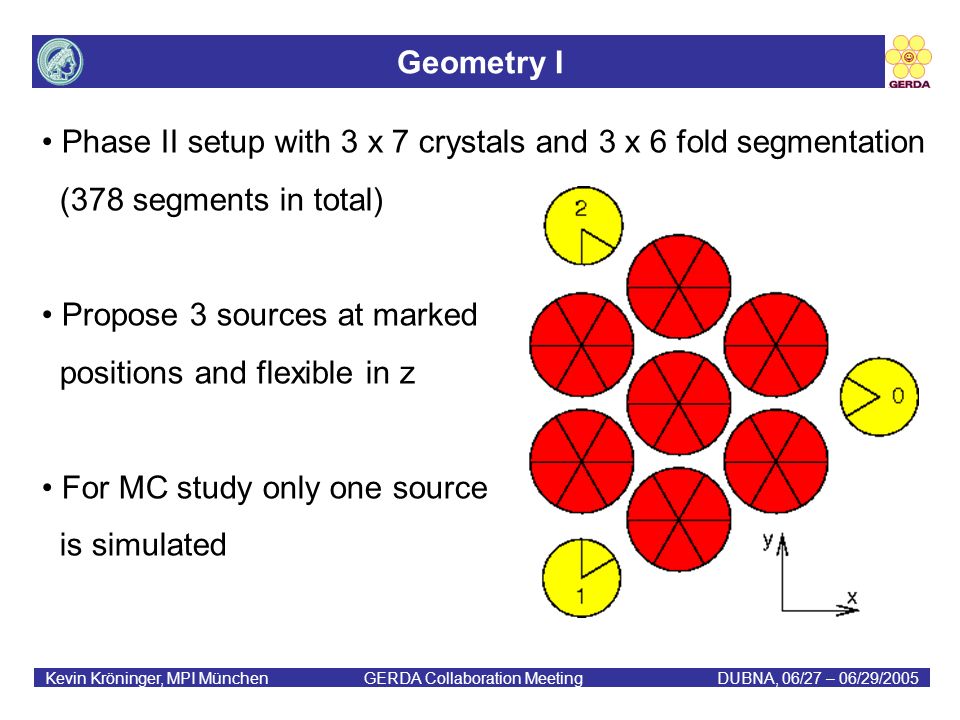 Geometry I

GERDA

• Phase II setup with 3 x 7 crystals and 3 x 6 fold segmentation (378 segments in total)

• Propose 3 sources at marked positions and flexible in z

• For MC study only one source is simulated

2

0

1

y

x

Kevin Kröninger, MPI München GERDA Collaboration Meeting DUBNA, 06/27 – 06/29/2005